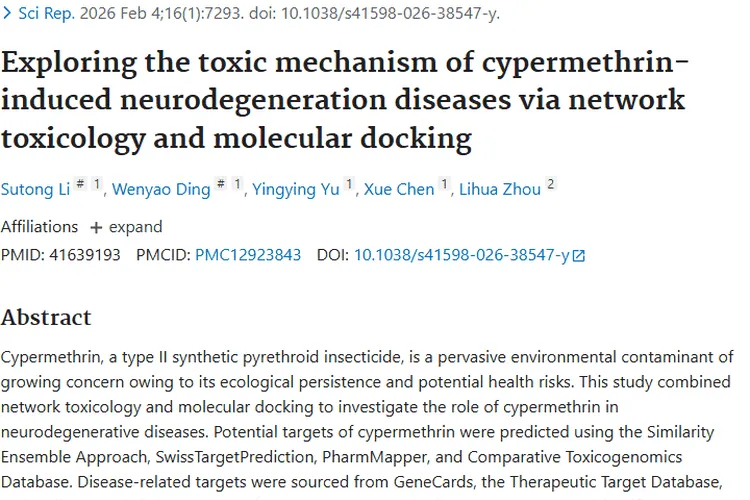 > Sci Rep. 2026 Feb 4;16(1):7293. doi: 10.1038/s41598-026-38547-y.

Exploring the toxic mechanism of cypermethrin-induced neurodegeneration diseases via network toxicology and molecular docking

Sutong Li # 1, Wenyao Ding # 1, Yingying Yu 1, Xue Chen 1, Lihua Zhou 2

Affiliations + expand

PMID: 41639193 PMCID: PMC12923843 DOI: 10.1038/s41598-026-38547-y

Abstract

Cypermethrin, a type II synthetic pyrethroid insecticide, is a pervasive environmental contaminant of growing concern owing to its ecological persistence and potential health risks. This study combined network toxicology and molecular docking to investigate the role of cypermethrin in neurodegenerative diseases. Potential targets of cypermethrin were predicted using the Similarity Ensemble Approach, SwissTargetPrediction, PharmMapper, and Comparative Toxicogenomics Database. Disease-related targets were sourced from GeneCards, the Therapeutic Target Database,